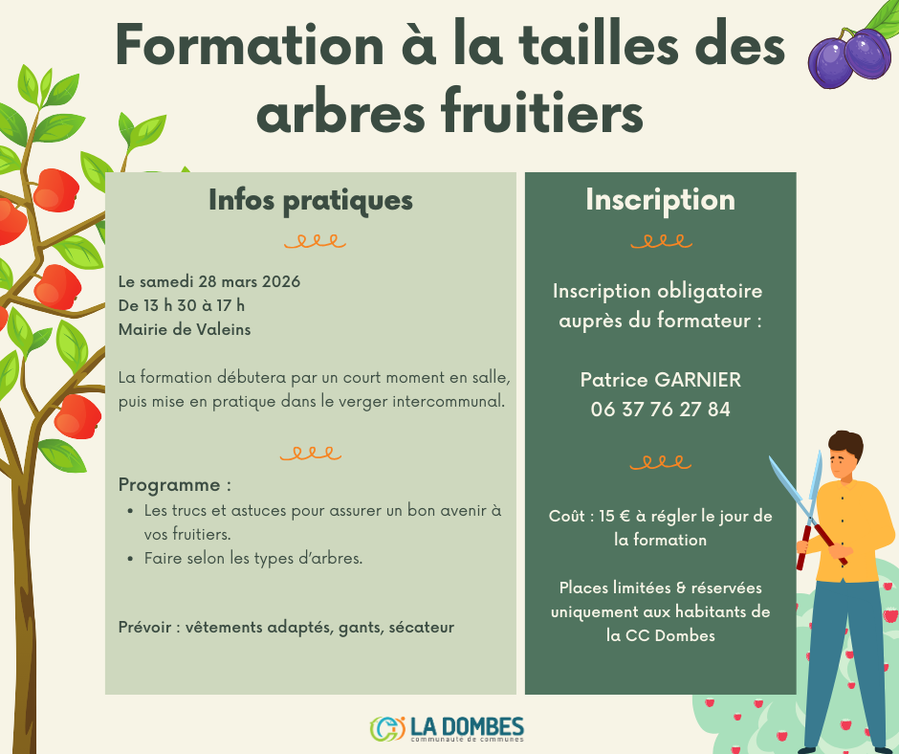 Formation à la tailles des arbres fruitiers

Infos pratiques

Le samedi 28 mars 2026
De 13 h 30 à 17 h
Mairie de Valeins

La formation débutera par un court moment en salle, puis mise en pratique dans le verger intercommunal.

Programme :
• Les trucs et astuces pour assurer un bon avenir à vos fruitiers.
• Faire selon les types d'arbres.

Prévoir : vêtements adaptés, gants, sécateur

Inscription

Inscription obligatoire auprès du formateur :

Patrice GARNIER
06 37 76 27 84

Coût : 15 € à régler le jour de la formation

Places limitées & réservées uniquement aux habitants de la CC Dombes

LA DOMBES
communauté de communes